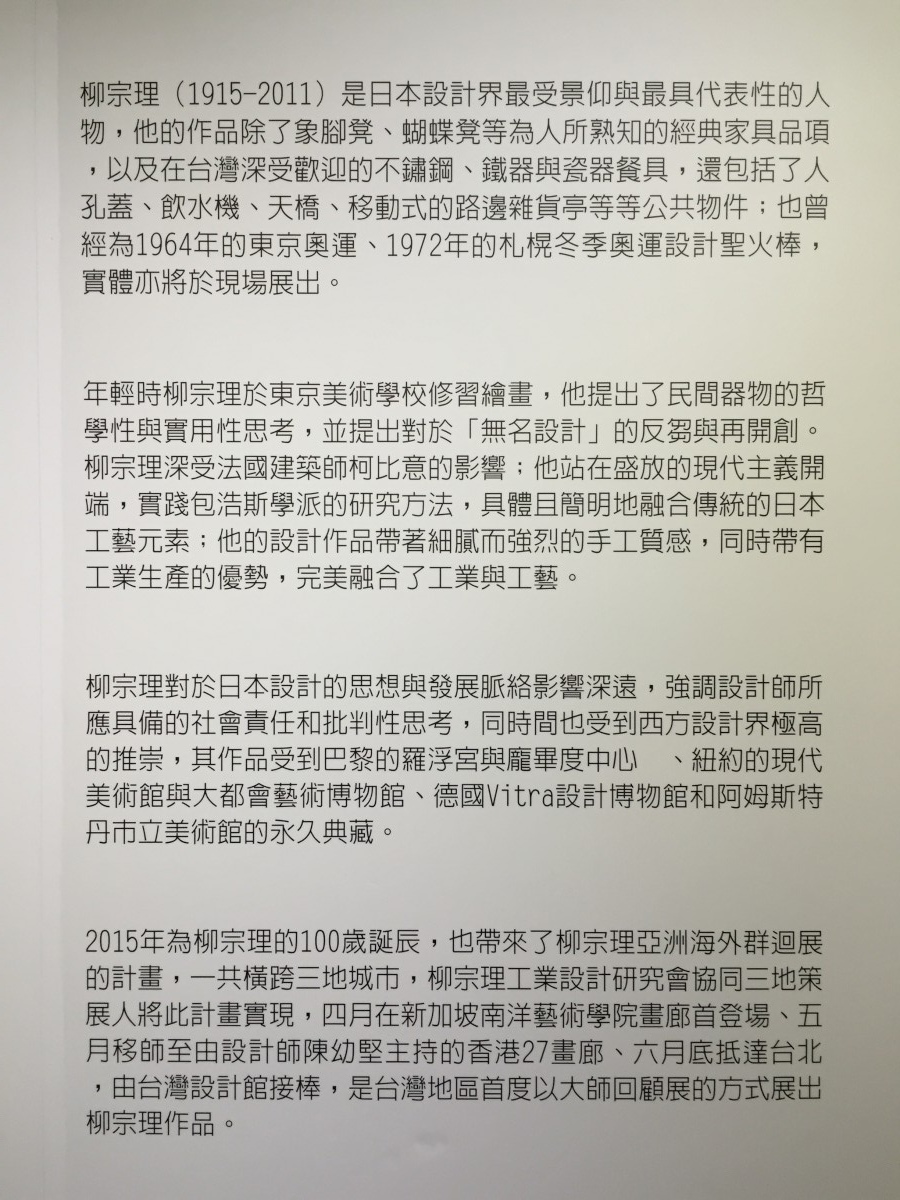 柳宗理（1915-2011）是日本設計界最受景仰與最具代表性的人物，他的作品除了象腳凳、蝴蝶凳等為人所熟知的經典家具品項，以及在台灣深受歡迎的不鏽鋼、鐵器與瓷器餐具，還包括了人孔蓋、飲水機、天橋、移動式的路邊雜貨亭等等公共物件；也曾經為1964年的東京奧運、1972年的札幌冬季奧運設計聖火棒，實體亦將於現場展出。

年輕時柳宗理於東京美術學校修習繪畫，他提出了民間器物的哲學性與實用性思考，並提出對於「無名設計」的反芻與再開創。柳宗理深受法國建築師柯比意的影響；他站在盛放的現代主義開端，實踐包浩斯學派的研究方法，具體且簡明地融合傳統的日本工藝元素；他的設計作品帶著細膩而強烈的手工質感，同時帶有工業生產的優勢，完美融合了工業與工藝。

柳宗理對於日本設計的思想與發展脈絡影響深遠，強調設計師所應具備的社會責任和批判性思考，同時間也受到西方設計界極高的推崇，其作品受到巴黎的羅浮宮與龐畢度中心　、紐約的現代美術館與大都會藝術博物館、德國Vitra設計博物館和阿姆斯特丹市立美術館的永久典藏。

2015年為柳宗理的100歲誕辰，也帶來了柳宗理亞洲海外群迴展的計畫，一共橫跨三地城市，柳宗理工業設計研究會協同三地策展人將此計畫實現，四月在新加坡南洋藝術學院畫廊首登場、五月移師至由設計師陳幼堅主持的香港27畫廊、六月底抵達台北，由台灣設計館接棒，是台灣地區首度以大師回顧展的方式展出柳宗理作品。